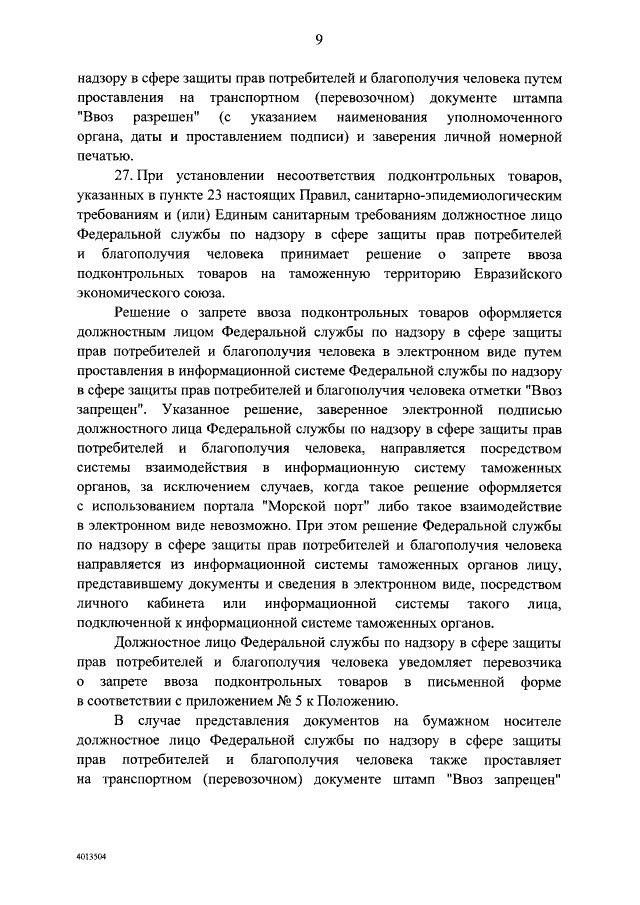 9

надзору в сфере защиты прав потребителей и благополучия человека путем проставления на транспортном (перевозочном) документе штампа "Ввоз разрешен" (с указанием наименования уполномоченного органа, даты и проставлением подписи) и заверения личной номерной печатью.

27. При установлении несоответствия подконтрольных товаров, указанных в пункте 23 настоящих Правил, санитарно-эпидемиологическим требованиям и (или) Единым санитарным требованиям должностное лицо Федеральной службы по надзору в сфере защиты прав потребителей и благополучия человека принимает решение о запрете ввоза подконтрольных товаров на таможенную территорию Евразийского экономического союза.

Решение о запрете ввоза подконтрольных товаров оформляется должностным лицом Федеральной службы по надзору в сфере защиты прав потребителей и благополучия человека в электронном виде путем проставления в информационной системе Федеральной службы по надзору в сфере защиты прав потребителей и благополучия человека отметки "Ввоз запрещен". Указанное решение, заверенное электронной подписью должностного лица Федеральной службы по надзору в сфере защиты прав потребителей и благополучия человека, направляется посредством системы взаимодействия в информационную систему таможенных органов, за исключением случаев, когда такое решение оформляется с использованием портала "Морской порт" либо такое взаимодействие в электронном виде невозможно. При этом решение Федеральной службы по надзору в сфере защиты прав потребителей и благополучия человека направляется из информационной системы таможенных органов лицу, представившему документы и сведения в электронном виде, посредством личного кабинета или информационной системы такого лица, подключенной к информационной системе таможенных органов.

Должностное лицо Федеральной службы по надзору в сфере защиты прав потребителей и благополучия человека уведомляет перевозчика о запрете ввоза подконтрольных товаров в письменной форме в соответствии с приложением № 5 к Положению.

В случае представления документов на бумажном носителе должностное лицо Федеральной службы по надзору в сфере защиты прав потребителей и благополучия человека также проставляет на транспортном (перевозочном) документе штамп "Ввоз запрещен"

4013504